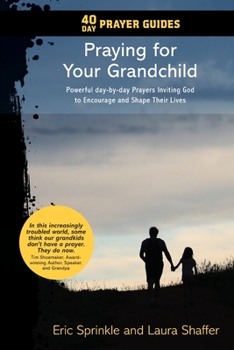 40 DAY PRAYER GUIDES

Praying for Your Grandchild

Powerful day-by-day Prayers Inviting God to Encourage and Shape Their Lives

In this increasingly troubled world, some think our grandkids don't have a prayer. They do now.
Tim Shoemaker, Award-winning Author, Speaker, and Grandpa

Eric Sprinkle and Laura Shaffer